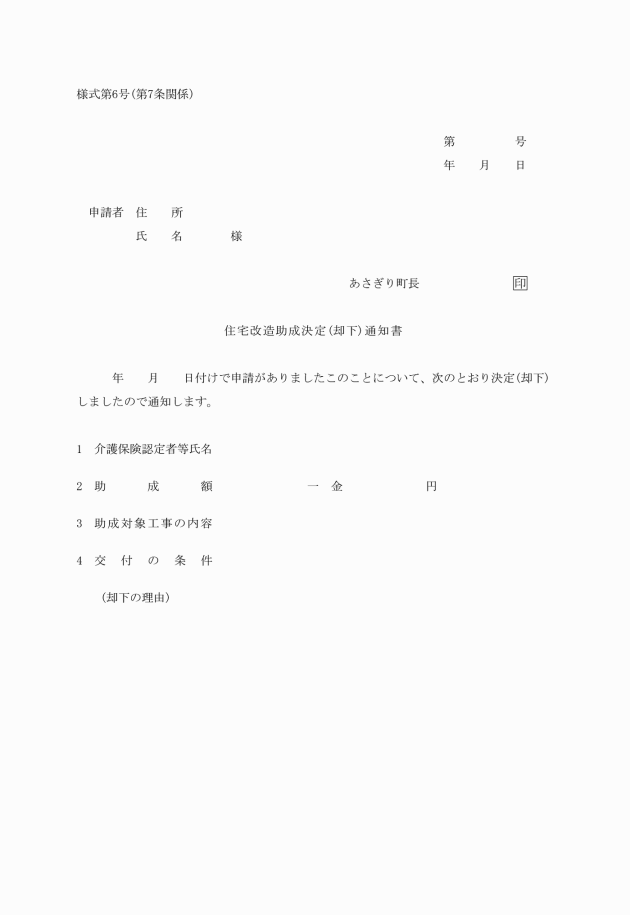 様式第6号(第7条関係)

第　　　　号
年　　月　　日

申請者　住　　所
氏　　名　　　　様

あさぎり町長　　　　　　　　印

住宅改造助成決定(却下)通知書

年　　月　　日付けで申請がありましたこのことについて、次のとおり決定(却下)しましたので通知します。

1　介護保険認定者等氏名

2　助　　成　　額　　　　　　一　金　　　　　　円

3　助成対象工事の内容

4　交　付　の　条　件

(却下の理由)